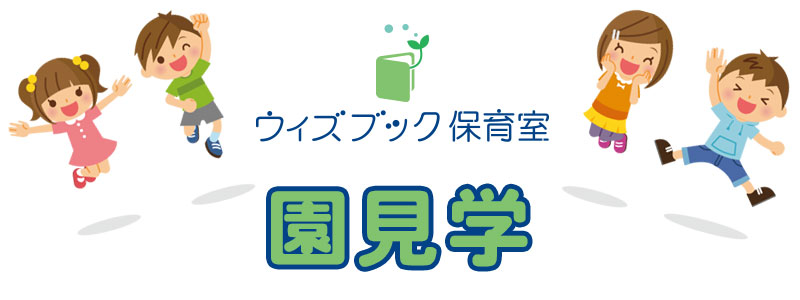 ウィズブック保育室

園見学